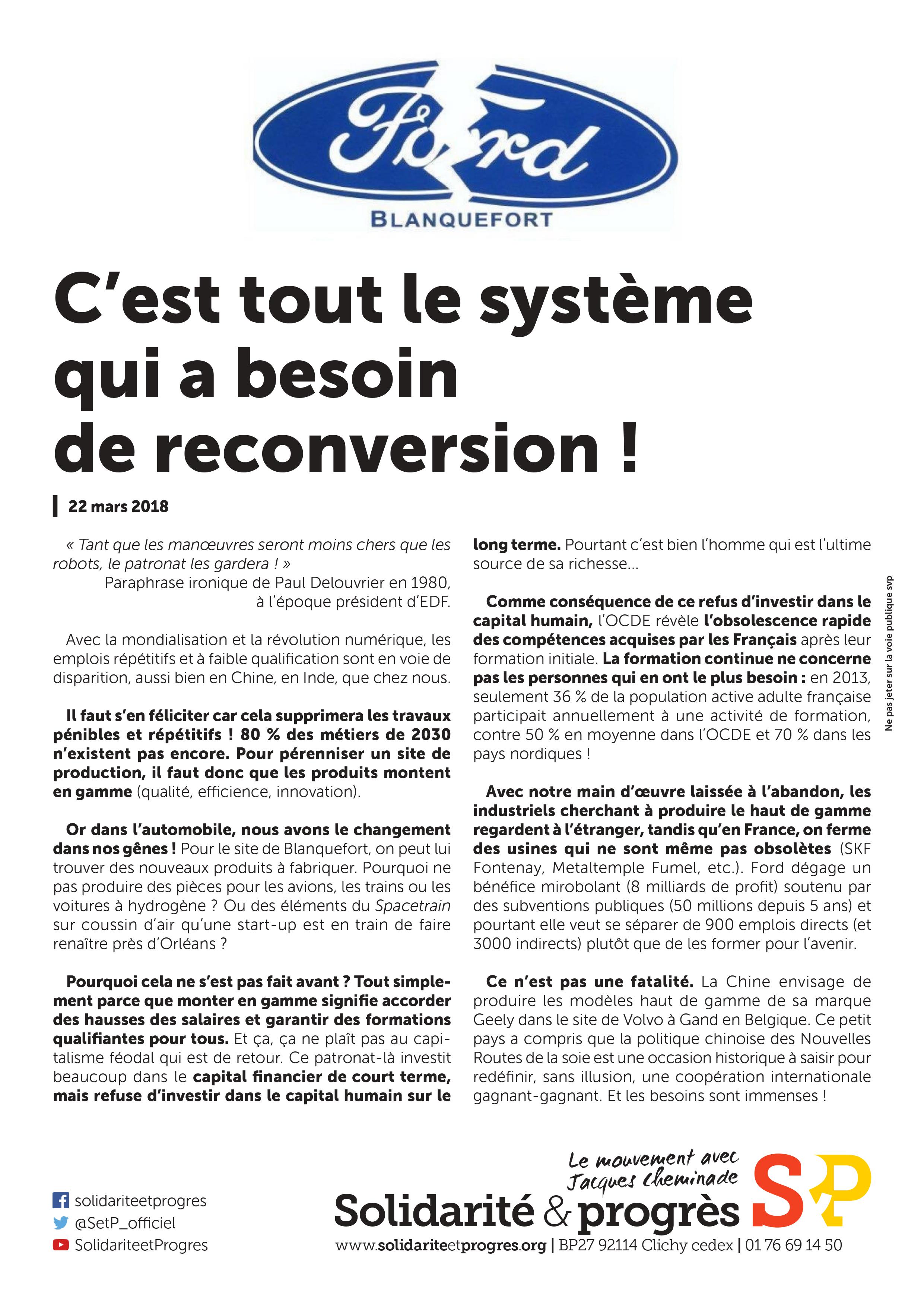 Ford

BLANQUEFORT

C'est tout le système qui a besoin de reconversion !

22 mars 2018

« Tant que les manœuvres seront moins chers que les robots, le patronat les gardera ! »
Paraphrase ironique de Paul Delouvrier en 1980, à l'époque président d'EDF.

Avec la mondialisation et la révolution numérique, les emplois répétitifs et à faible qualification sont en voie de disparition, aussi bien en Chine, en Inde, que chez nous.

Il faut s'en féliciter car cela supprimera les travaux pénibles et répétitifs ! 80 % des métiers de 2030 n'existent pas encore. Pour pérenniser un site de production, il faut donc que les produits montent en gamme (qualité, efficience, innovation).

Or dans l'automobile, nous avons le changement dans nos gênes ! Pour le site de Blanquefort, on peut lui trouver des nouveaux produits à fabriquer. Pourquoi ne pas produire des pièces pour les avions, les trains ou les voitures à hydrogène ? Ou des éléments du Spacetrain sur coussin d'air qu'une start-up est en train de faire renaître près d'Orléans ?

Pourquoi cela ne s'est pas fait avant ? Tout simplement parce que monter en gamme signifie accorder des hausses des salaires et garantir des formations qualifiantes pour tous. Et ça, ça ne plaît pas au capitalisme féodal qui est de retour. Ce patronat-là investit beaucoup dans le capital financier de court terme, mais refuse d'investir dans le capital humain sur le long terme. Pourtant c'est bien l'homme qui est l'ultime source de sa richesse...

Comme conséquence de ce refus d'investir dans le capital humain, l'OCDE révèle l'obsolescence rapide des compétences acquises par les Français après leur formation initiale. La formation continue ne concerne pas les personnes qui en ont le plus besoin : en 2013, seulement 36 % de la population active adulte française participait annuellement à une activité de formation, contre 50 % en moyenne dans l'OCDE et 70 % dans les pays nordiques !

Avec notre main d'œuvre laissée à l'abandon, les industriels cherchant à produire le haut de gamme regardent à l'étranger, tandis qu'en France, on ferme des usines qui ne sont même pas obsolètes (SKF Fontenay, Metaltemple Fumel, etc.). Ford dégage un bénéfice mirobolant (8 milliards de profit) soutenu par des subventions publiques (50 millions depuis 5 ans) et pourtant elle veut se séparer de 900 emplois directs (et 3000 indirects) plutôt que de les former pour l'avenir.

Ce n'est pas une fatalité. La Chine envisage de produire les modèles haut de gamme de sa marque Geely dans le site de Volvo à Gand en Belgique. Ce petit pays a compris que la politique chinoise des Nouvelles Routes de la soie est une occasion historique à saisir pour redéfinir, sans illusion, une coopération internationale gagnant-gagnant. Et les besoins sont immenses !

Ne pas jeter sur la voie publique svp

solidariteetprogres
@SetP_officiel
SolidariteetProgres

Le mouvement avec Jacques Cheminade
Solidarité & progrès
SP
www.solidariteetprogres.org | BP27 92114 Clichy cedex | 01 76 69 14 50